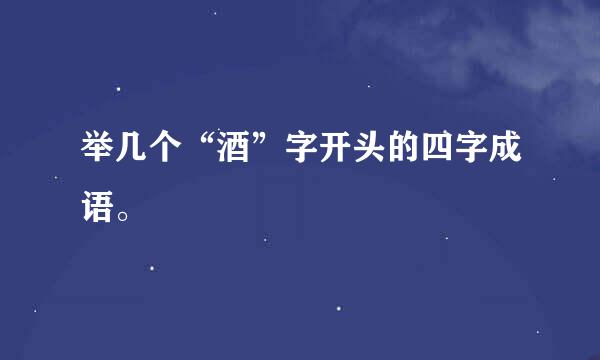 举几个“酒”字开头的四字成语。